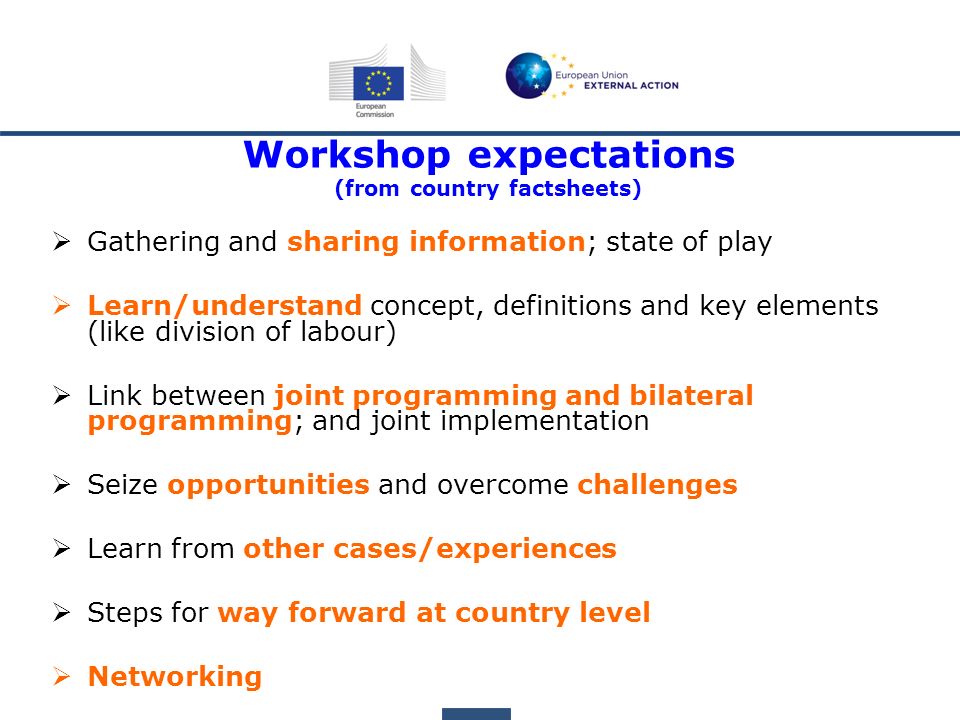 European Commission

European Union
EXTERNAL ACTION

Workshop expectations
(from country factsheets)

➢ Gathering and sharing information; state of play

➢ Learn/understand concept, definitions and key elements (like division of labour)

➢ Link between joint programming and bilateral programming; and joint implementation

➢ Seize opportunities and overcome challenges

➢ Learn from other cases/experiences

➢ Steps for way forward at country level

➢ Networking